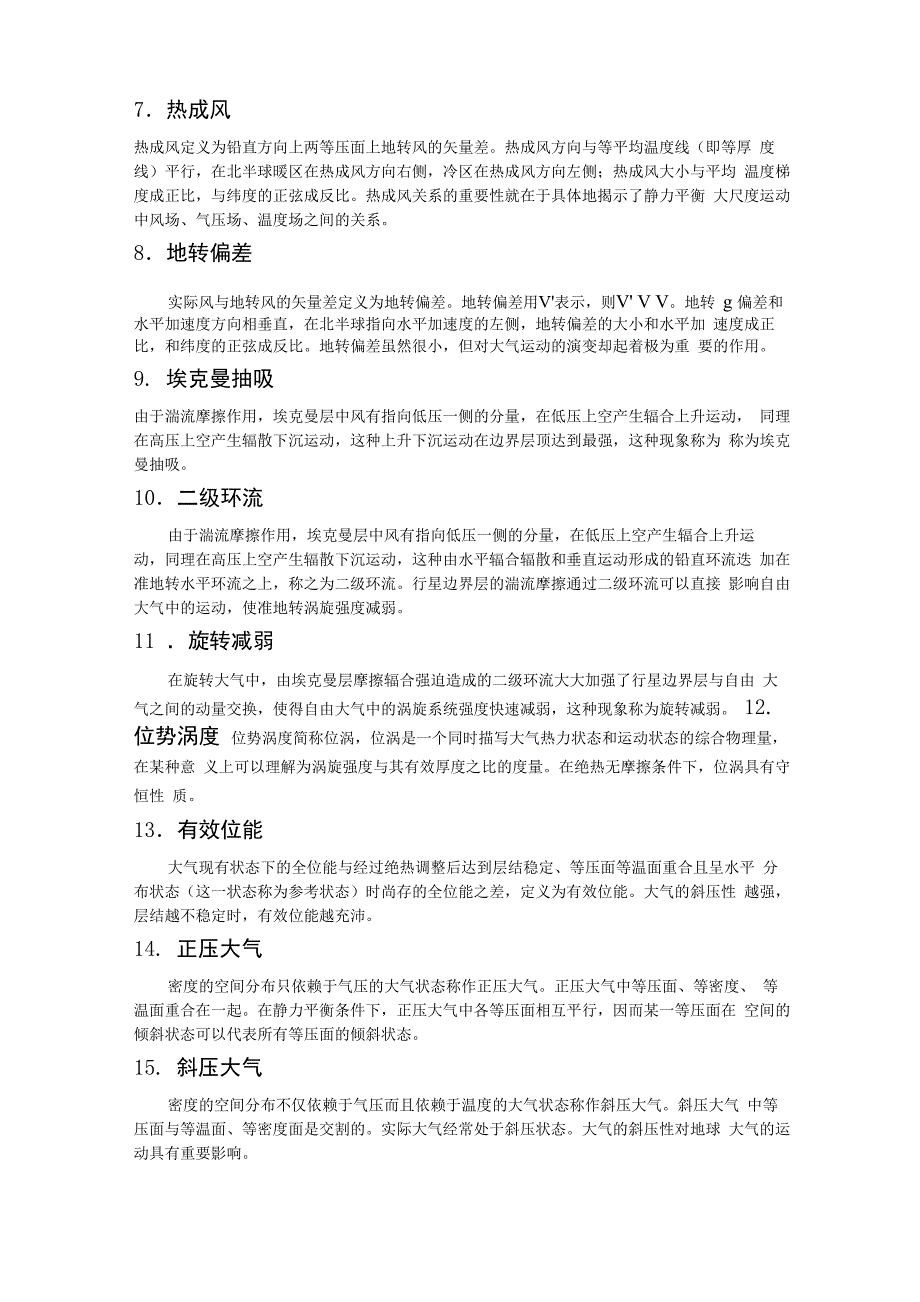 7．热成风

热成风定义为铅直方向上两等压面上地转风的矢量差。热成风方向与等平均温度线（即等厚 度线）平行，在北半球暖区在热成风方向右侧，冷区在热成风方向左侧；热成风大小与平均 温度梯度成正比，与纬度的正弦成反比。热成风关系的重要性就在于具体地揭示了静力平衡 大尺度运动中风场、气压场、温度场之间的关系。

8．地转偏差

实际风与地转风的矢量差定义为地转偏差。地转偏差用V'表示，则V' V V。地转 g 偏差和水平加速度方向相垂直，在北半球指向水平加速度的左侧，地转偏差的大小和水平加 速度成正比，和纬度的正弦成反比。地转偏差虽然很小，但对大气运动的演变却起着极为重 要的作用。

9. 埃克曼抽吸

由于湍流摩擦作用，埃克曼层中风有指向低压一侧的分量，在低压上空产生辐合上升运动， 同理在高压上空产生辐散下沉运动，这种上升下沉运动在边界层顶达到最强，这种现象称为 称为埃克曼抽吸。

10．二级环流

由于湍流摩擦作用，埃克曼层中风有指向低压一侧的分量，在低压上空产生辐合上升运动，同理在高压上空产生辐散下沉运动，这种由水平辐合辐散和垂直运动形成的铅直环流迭 加在准地转水平环流之上，称之为二级环流。行星边界层的湍流摩擦通过二级环流可以直接 影响自由大气中的运动，使准地转涡旋强度减弱。

11 ．旋转减弱

在旋转大气中，由埃克曼层摩擦辐合强迫造成的二级环流大大加强了行星边界层与自由 大气之间的动量交换，使得自由大气中的涡旋系统强度快速减弱，这种现象称为旋转减弱。 12. 位势涡度 位势涡度简称位涡，位涡是一个同时描写大气热力状态和运动状态的综合物理量，在某种意 义上可以理解为涡旋强度与其有效厚度之比的度量。在绝热无摩擦条件下，位涡具有守恒性 质。

13．有效位能

大气现有状态下的全位能与经过绝热调整后达到层结稳定、等压面等温面重合且呈水平 分布状态（这一状态称为参考状态）时尚存的全位能之差，定义为有效位能。大气的斜压性 越强，层结越不稳定时，有效位能越充沛。

14. 正压大气

密度的空间分布只依赖于气压的大气状态称作正压大气。正压大气中等压面、等密度、 等温面重合在一起。在静力平衡条件下，正压大气中各等压面相互平行，因而某一等压面在 空间的倾斜状态可以代表所有等压面的倾斜状态。

15. 斜压大气

密度的空间分布不仅依赖于气压而且依赖于温度的大气状态称作斜压大气。斜压大气 中等压面与等温面、等密度面是交割的。实际大气经常处于斜压状态。大气的斜压性对地球 大气的运动具有重要影响。